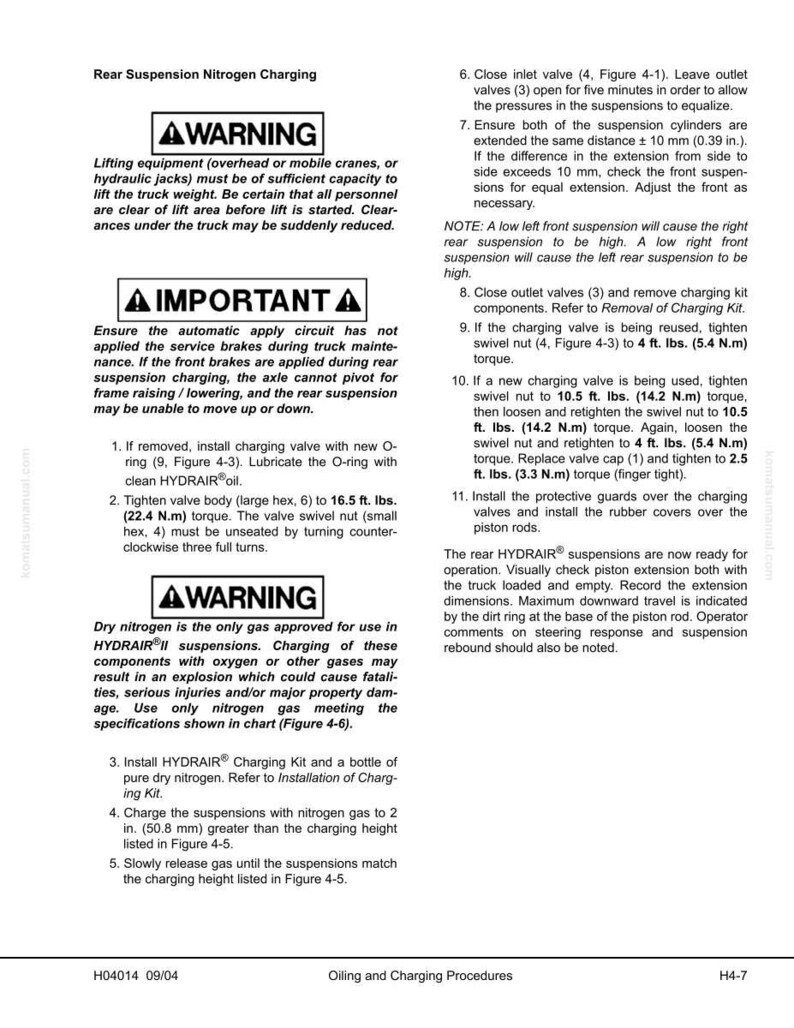 Rear Suspension Nitrogen Charging

WARNING

Lifting equipment (overhead or mobile cranes, or hydraulic jacks) must be of sufficient capacity to lift the truck weight. Be certain that all personnel are clear of lift area before lift is started. Clearances under the truck may be suddenly reduced.

IMPORTANT

Ensure the automatic apply circuit has not applied the service brakes during truck maintenance. If the front brakes are applied during rear suspension charging, the axle cannot pivot for frame raising / lowering, and the rear suspension may be unable to move up or down.

1. If removed, install charging valve with new O-ring (9, Figure 4-3). Lubricate the O-ring with clean HYDRAIR®oil.

2. Tighten valve body (large hex, 6) to 16.5 ft. lbs. (22.4 N.m) torque. The valve swivel nut (small hex, 4) must be unseated by turning counterclockwise three full turns.

WARNING

Dry nitrogen is the only gas approved for use in HYDRAIR®II suspensions. Charging of these components with oxygen or other gases may result in an explosion which could cause fatalities, serious injuries and/or major property damage. Use only nitrogen gas meeting the specifications shown in chart (Figure 4-6).

3. Install HYDRAIR® Charging Kit and a bottle of pure dry nitrogen. Refer to Installation of Charging Kit.

4. Charge the suspensions with nitrogen gas to 2 in. (50.8 mm) greater than the charging height listed in Figure 4-5.

5. Slowly release gas until the suspensions match the charging height listed in Figure 4-5.

6. Close inlet valve (4, Figure 4-1). Leave outlet valves (3) open for five minutes in order to allow the pressures in the suspensions to equalize.

7. Ensure both of the suspension cylinders are extended the same distance ± 10 mm (0.39 in.). If the difference in the extension from side to side exceeds 10 mm, check the front suspensions for equal extension. Adjust the front as necessary.

NOTE: A low left front suspension will cause the right rear suspension to be high. A low right front suspension will cause the left rear suspension to be high.

8. Close outlet valves (3) and remove charging kit components. Refer to Removal of Charging Kit.

9. If the charging valve is being reused, tighten swivel nut (4, Figure 4-3) to 4 ft. lbs. (5.4 N.m) torque.

10. If a new charging valve is being used, tighten swivel nut to 10.5 ft. lbs. (14.2 N.m) torque, then loosen and retighten the swivel nut to 10.5 ft. lbs. (14.2 N.m) torque. Again, loosen the swivel nut and retighten to 4 ft. lbs. (5.4 N.m) torque. Replace valve cap (1) and tighten to 2.5 ft. lbs. (3.3 N.m) torque (finger tight).

11. Install the protective guards over the charging valves and install the rubber covers over the piston rods.

The rear HYDRAIR® suspensions are now ready for operation. Visually check piston extension both with the truck loaded and empty. Record the extension dimensions. Maximum downward travel is indicated by the dirt ring at the base of the piston rod. Operator comments on steering response and suspension rebound should also be noted.

komatsumanual.com

komatsumanual.com

H04014 09/04 Oiling and Charging Procedures H4-7